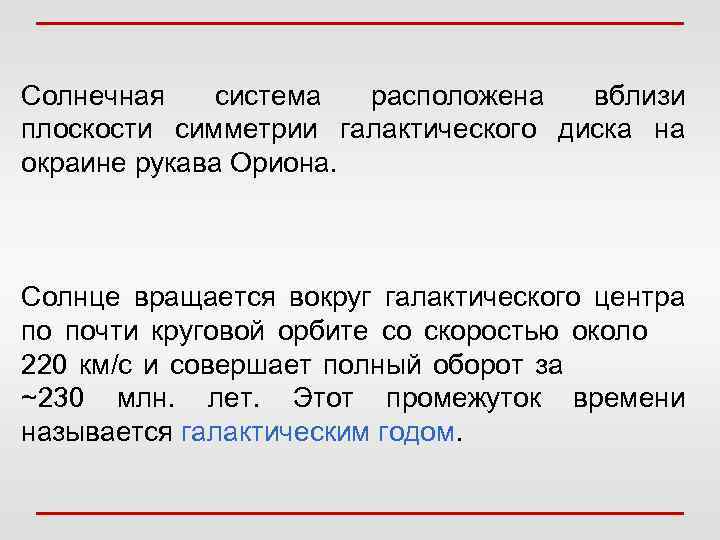 Солнечная система расположена вблизи плоскости симметрии галактического диска на окраине рукава Ориона.

Солнце вращается вокруг галактического центра по почти круговой орбите со скоростью около 220 км/с и совершает полный оборот за ~230 млн. лет. Этот промежуток времени называется галактическим годом.